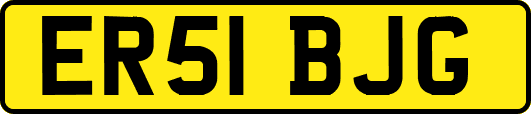 ER51 BJG